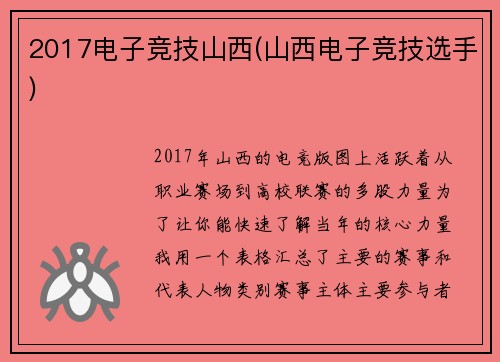 2017电子竞技山西(山西电子竞技选手)

2017年山西的电竞版图上活跃着从职业赛场到高校联赛的多股力量为了让你能快速了解当年的核心力量我用一个表格汇总了主要的赛事和代表人物类别赛事主体主要参与者